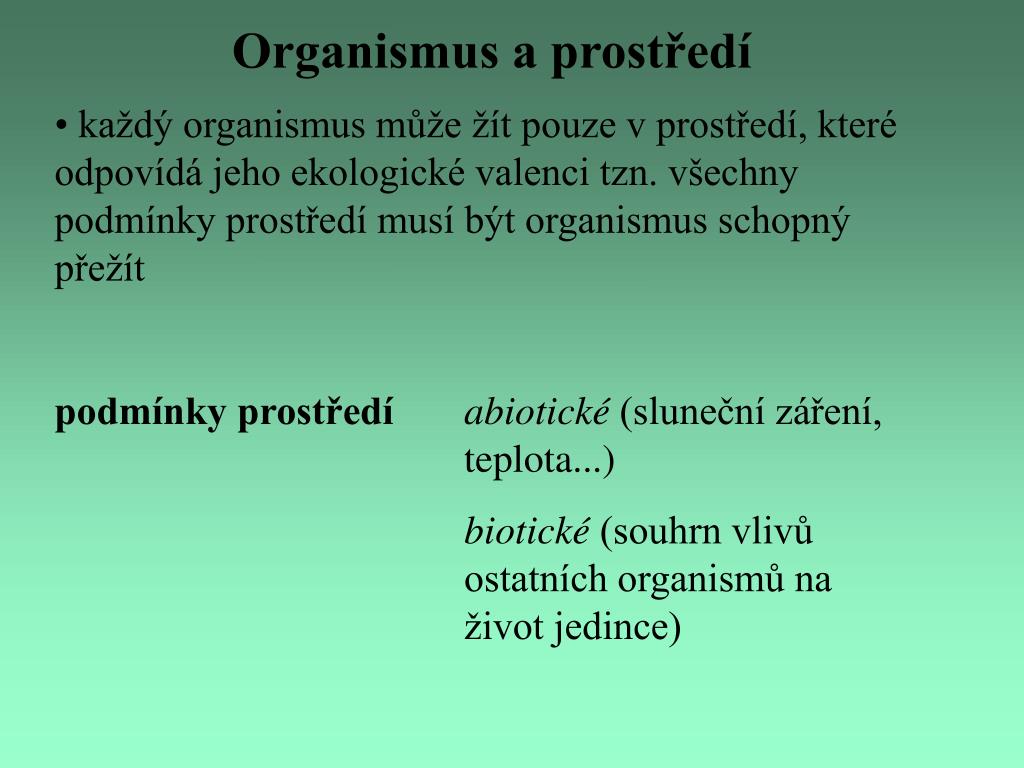 Organismus a prostředí

• každý organismus může žít pouze v prostředí, které odpovídá jeho ekologické valenci tzn. všechny podmínky prostředí musí být organismus schopný přežít

podmínky prostředí

abiotické (sluneční záření, teplota...)

biotické (souhrn vlivů ostatních organismů na život jedince)